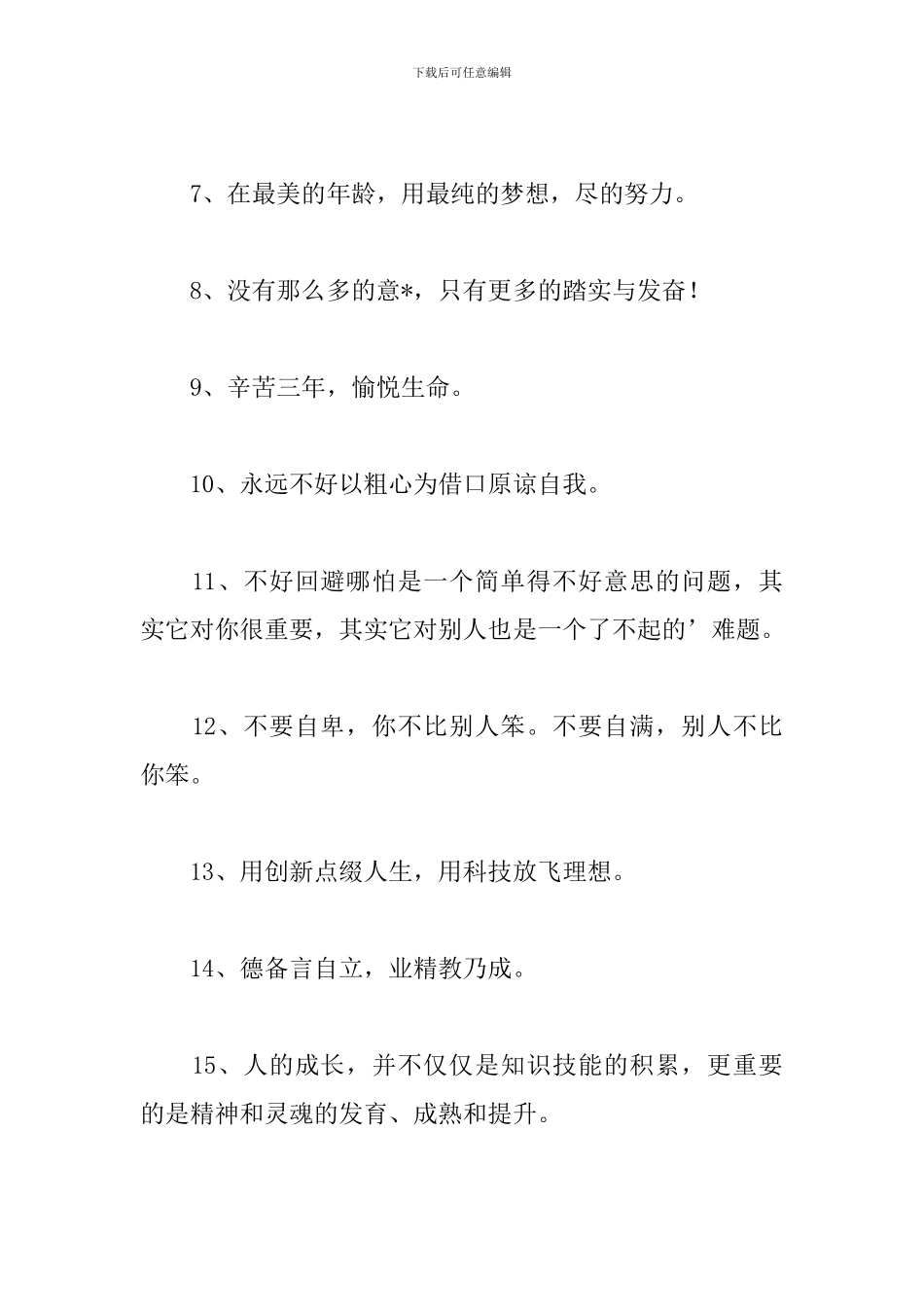 下载后可任意编辑

7、在最美的年龄，用最纯的梦想，尽的努力。

8、没有那么多的意*，只有更多的踏实与发奋！

9、辛苦三年，愉悦生命。

10、永远不好以粗心为借口原谅自我。

11、不好回避哪怕是一个简单得不好意思的问题，其实它对你很重要，其实它对别人也是一个了不起的’难题。

12、不要自卑，你不比别人笨。不要自满，别人不比你笨。

13、用创新点缀人生，用科技放飞理想。

14、德备言自立，业精教乃成。

15、人的成长，并不仅仅是知识技能的积累，更重要的是精神和灵魂的发育、成熟和提升。